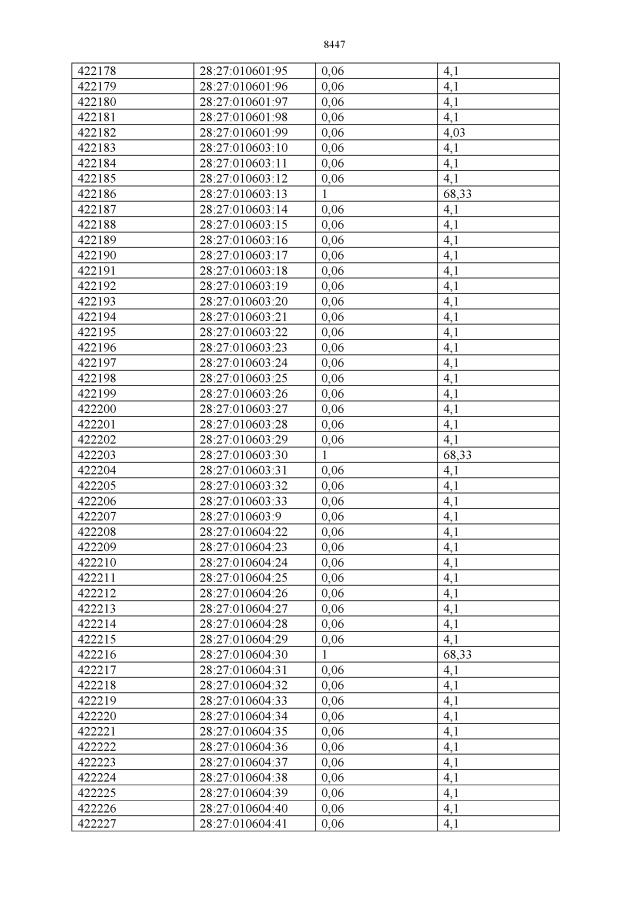 8447

| 422178 | 28:27:010601:95 | 0,06 | 4,1 |
|---|---|---|---|
| 422179 | 28:27:010601:96 | 0,06 | 4,1 |
| 422180 | 28:27:010601:97 | 0,06 | 4,1 |
| 422181 | 28:27:010601:98 | 0,06 | 4,1 |
| 422182 | 28:27:010601:99 | 0,06 | 4,03 |
| 422183 | 28:27:010603:10 | 0,06 | 4,1 |
| 422184 | 28:27:010603:11 | 0,06 | 4,1 |
| 422185 | 28:27:010603:12 | 0,06 | 4,1 |
| 422186 | 28:27:010603:13 | 1 | 68,33 |
| 422187 | 28:27:010603:14 | 0,06 | 4,1 |
| 422188 | 28:27:010603:15 | 0,06 | 4,1 |
| 422189 | 28:27:010603:16 | 0,06 | 4,1 |
| 422190 | 28:27:010603:17 | 0,06 | 4,1 |
| 422191 | 28:27:010603:18 | 0,06 | 4,1 |
| 422192 | 28:27:010603:19 | 0,06 | 4,1 |
| 422193 | 28:27:010603:20 | 0,06 | 4,1 |
| 422194 | 28:27:010603:21 | 0,06 | 4,1 |
| 422195 | 28:27:010603:22 | 0,06 | 4,1 |
| 422196 | 28:27:010603:23 | 0,06 | 4,1 |
| 422197 | 28:27:010603:24 | 0,06 | 4,1 |
| 422198 | 28:27:010603:25 | 0,06 | 4,1 |
| 422199 | 28:27:010603:26 | 0,06 | 4,1 |
| 422200 | 28:27:010603:27 | 0,06 | 4,1 |
| 422201 | 28:27:010603:28 | 0,06 | 4,1 |
| 422202 | 28:27:010603:29 | 0,06 | 4,1 |
| 422203 | 28:27:010603:30 | 1 | 68,33 |
| 422204 | 28:27:010603:31 | 0,06 | 4,1 |
| 422205 | 28:27:010603:32 | 0,06 | 4,1 |
| 422206 | 28:27:010603:33 | 0,06 | 4,1 |
| 422207 | 28:27:010603:9 | 0,06 | 4,1 |
| 422208 | 28:27:010604:22 | 0,06 | 4,1 |
| 422209 | 28:27:010604:23 | 0,06 | 4,1 |
| 422210 | 28:27:010604:24 | 0,06 | 4,1 |
| 422211 | 28:27:010604:25 | 0,06 | 4,1 |
| 422212 | 28:27:010604:26 | 0,06 | 4,1 |
| 422213 | 28:27:010604:27 | 0,06 | 4,1 |
| 422214 | 28:27:010604:28 | 0,06 | 4,1 |
| 422215 | 28:27:010604:29 | 0,06 | 4,1 |
| 422216 | 28:27:010604:30 | 1 | 68,33 |
| 422217 | 28:27:010604:31 | 0,06 | 4,1 |
| 422218 | 28:27:010604:32 | 0,06 | 4,1 |
| 422219 | 28:27:010604:33 | 0,06 | 4,1 |
| 422220 | 28:27:010604:34 | 0,06 | 4,1 |
| 422221 | 28:27:010604:35 | 0,06 | 4,1 |
| 422222 | 28:27:010604:36 | 0,06 | 4,1 |
| 422223 | 28:27:010604:37 | 0,06 | 4,1 |
| 422224 | 28:27:010604:38 | 0,06 | 4,1 |
| 422225 | 28:27:010604:39 | 0,06 | 4,1 |
| 422226 | 28:27:010604:40 | 0,06 | 4,1 |
| 422227 | 28:27:010604:41 | 0,06 | 4,1 |